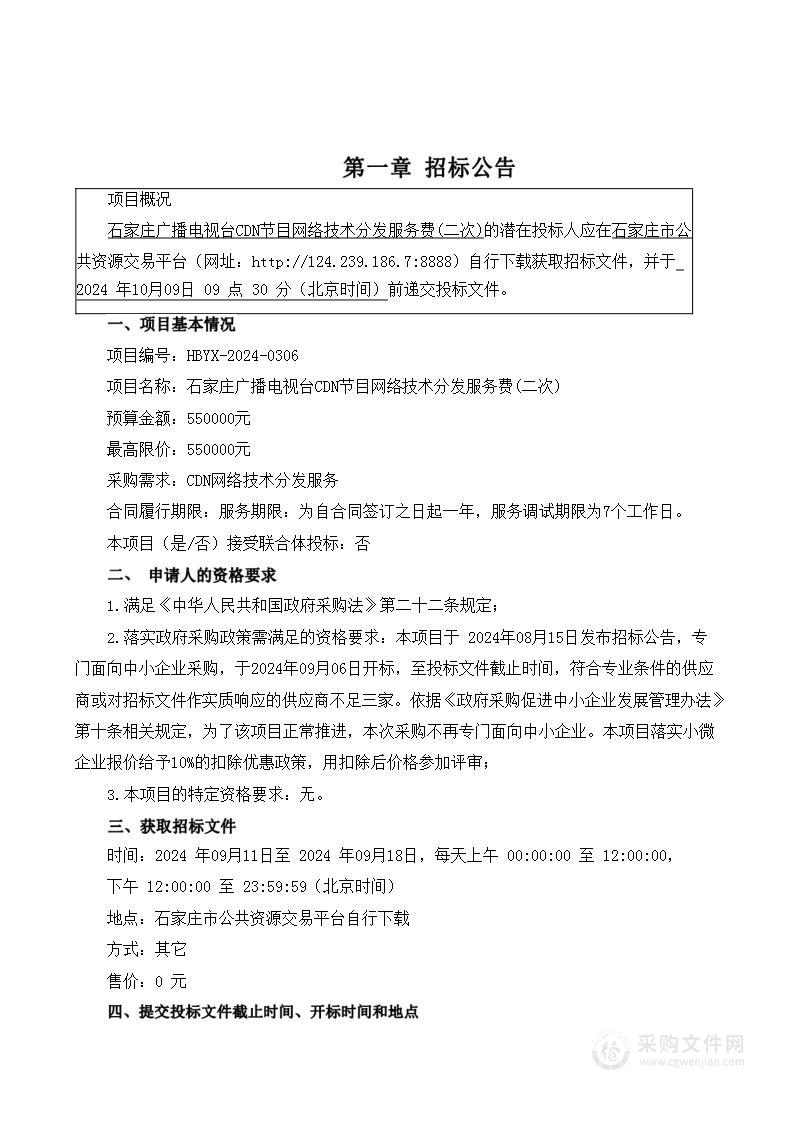 第一章 招标公告

项目概况

石家庄广播电视台CDN节目网络技术分发服务费(二次)的潜在投标人应在石家庄市公共资源交易平台（网址：http://124.239.186.7:8888）自行下载获取招标文件，并于 2024 年10月09日 09 点 30 分（北京时间）前递交投标文件。

一、项目基本情况

项目编号：HBYX-2024-0306

项目名称：石家庄广播电视台CDN节目网络技术分发服务费(二次)

预算金额：550000元

最高限价：550000元

采购需求：CDN网络技术分发服务

合同履行期限：服务期限：为自合同签订之日起一年，服务调试期限为7个工作日。

本项目（是/否）接受联合体投标：否

二、 申请人的资格要求

1.满足《中华人民共和国政府采购法》第二十二条规定；

2.落实政府采购政策需满足的资格要求：本项目于 2024年08月15日发布招标公告，专门面向中小企业采购，于2024年09月06日开标，至投标文件截止时间，符合专业条件的供应商或对招标文件作实质响应的供应商不足三家。依据《政府采购促进中小企业发展管理办法》第十条相关规定，为了该项目正常推进，本次采购不再专门面向中小企业。本项目落实小微企业报价给予10%的扣除优惠政策，用扣除后价格参加评审；

3.本项目的特定资格要求：无。

三、获取招标文件

时间：2024 年09月11日至 2024 年09月18日，每天上午 00:00:00 至 12:00:00，下午 12:00:00 至 23:59:59（北京时间）

地点：石家庄市公共资源交易平台自行下载

方式：其它

售价：0 元

四、提交投标文件截止时间、开标时间和地点

采购文件网
www.cgwenjian.com